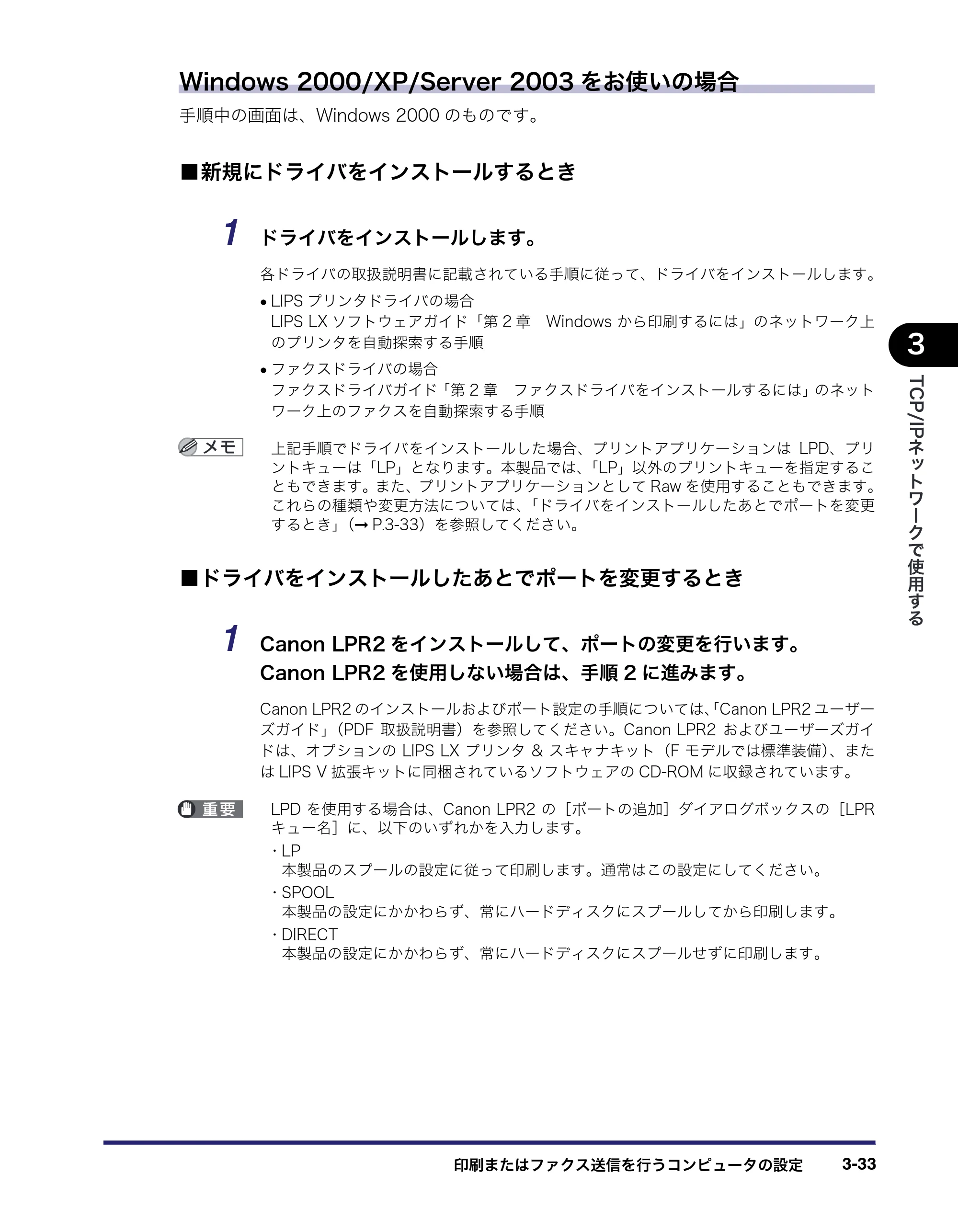 Windows 2000/XP/Server 2003をお使いの場合

手順中の画面は、Windows 2000のものです。

■新規にドライバをインストールするとき

1 ドライバをインストールします。

各ドライバの取扱説明書に記載されている手順に従って、ドライバをインストールします。

• LIPSプリンタドライバの場合
LIPS LXソフトウェアガイド「第2章 Windowsから印刷するには」のネットワーク上のプリンタを自動探索する手順

• ファクスドライバの場合
ファクスドライバガイド「第2章 ファクスドライバをインストールするには」のネットワーク上のファクスを自動探索する手順

メモ

上記手順でドライバをインストールした場合、プリントアプリケーションはLPD、プリントキューは「LP」となります。本製品では、「LP」以外のプリントキューを指定することもできます。また、プリントアプリケーションとしてRawを使用することもできます。これらの種類や変更方法については、「ドライバをインストールしたあとでポートを変更するとき」(→P.3-33)を参照してください。

■ドライバをインストールしたあとでポートを変更するとき

1 Canon LPR2をインストールして、ポートの変更を行います。
Canon LPR2を使用しない場合は、手順2に進みます。

Canon LPR2のインストールおよびポート設定の手順については、「Canon LPR2ユーザーズガイド」(PDF取扱説明書)を参照してください。Canon LPR2およびユーザーズガイドは、オプションのLIPS LXプリンタ&スキャナキット(Fモデルでは標準装備)、またはLIPS V拡張キットに同梱されているソフトウェアのCD-ROMに収録されています。

重要

LPDを使用する場合は、Canon LPR2の[ポートの追加]ダイアログボックスの[LPRキュー名]に、以下のいずれかを入力します。
・LP
本製品のスプールの設定に従って印刷します。通常はこの設定にしてください。
・SPOOL
本製品の設定にかかわらず、常にハードディスクにスプールしてから印刷します。
・DIRECT
本製品の設定にかかわらず、常にハードディスクにスプールせずに印刷します。

3
TCP/IPネットワークで使用する

印刷またはファクス送信を行うコンピュータの設定 3-33